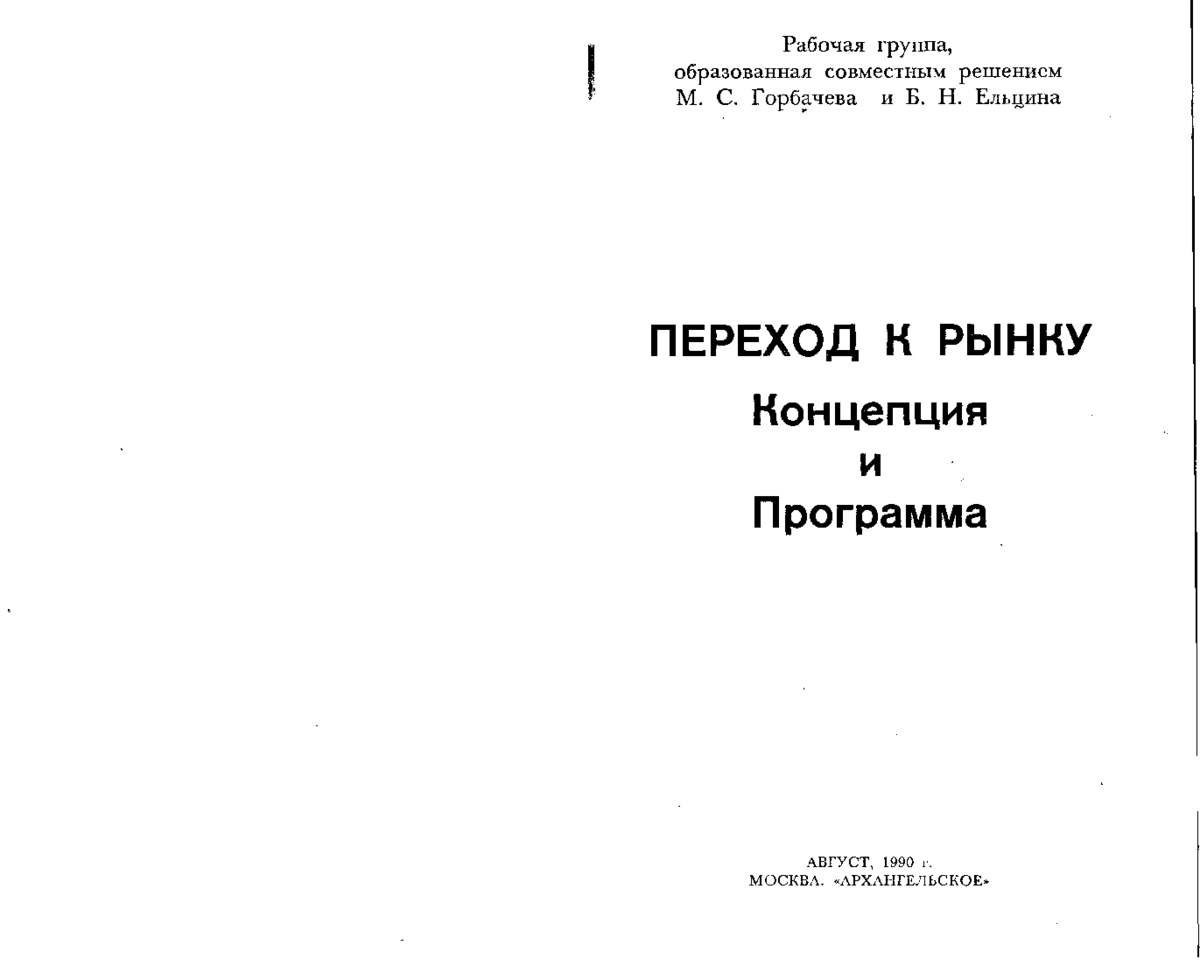 Рабочая группа,
образованная совместным решением
М. С. Горбачева и Б. Н. Ельцина

ПЕРЕХОД К РЫНКУ
Концепция
и
Программа

АВГУСТ, 1990 г.
МОСКВА. «АРХАНГЕЛЬСКОЕ»